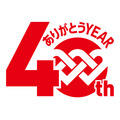 ありがとうYEAR
40th